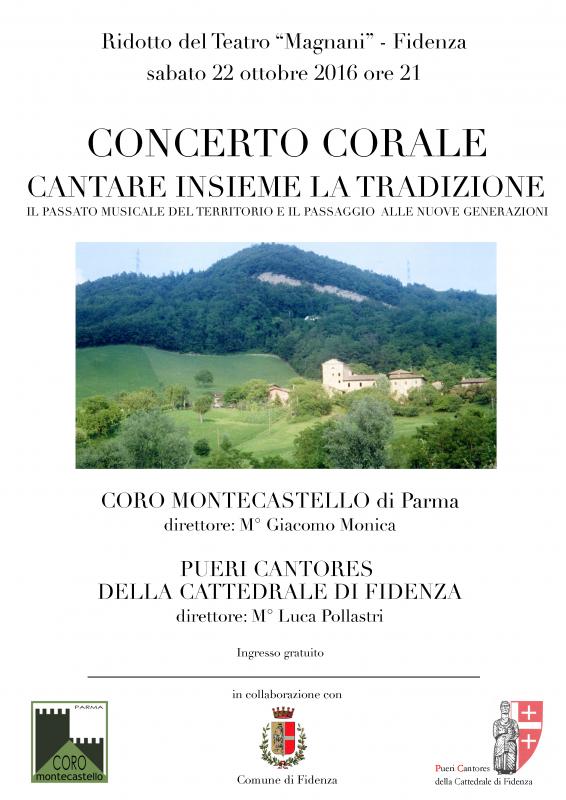 Ridotto del Teatro "Magnani" - Fidenza
sabato 22 ottobre 2016 ore 21

CONCERTO CORALE
CANTARE INSIEME LA TRADIZIONE
IL PASSATO MUSICALE DEL TERRITORIO E IL PASSAGGIO ALLE NUOVE GENERAZIONI

CORO MONTECASTELLO di Parma
direttore: M° Giacomo Monica

PUERI CANTORES
DELLA CATTEDRALE DI FIDENZA
direttore: M° Luca Pollastri

Ingresso gratuito

in collaborazione con

PARMA
CORO
montecastello

Comune di Fidenza

Pueri Cantores
della Cattedrale di Fidenza